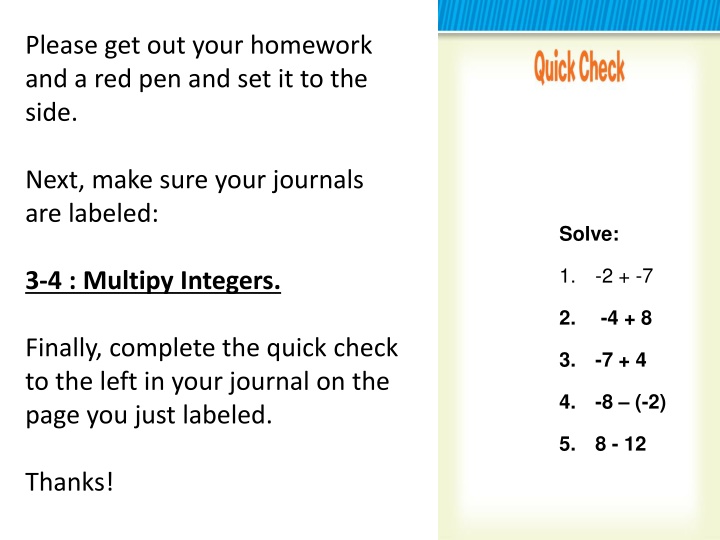 Please get out your homework and a red pen and set it to the side.

Next, make sure your journals are labeled:

3-4 : Multipy Integers.

Finally, complete the quick check to the left in your journal on the page you just labeled.

Thanks!

Quick Check

Solve:

1. -2 + -7

2. -4 + 8

3. -7 + 4

4. -8 – (-2)

5. 8 - 12